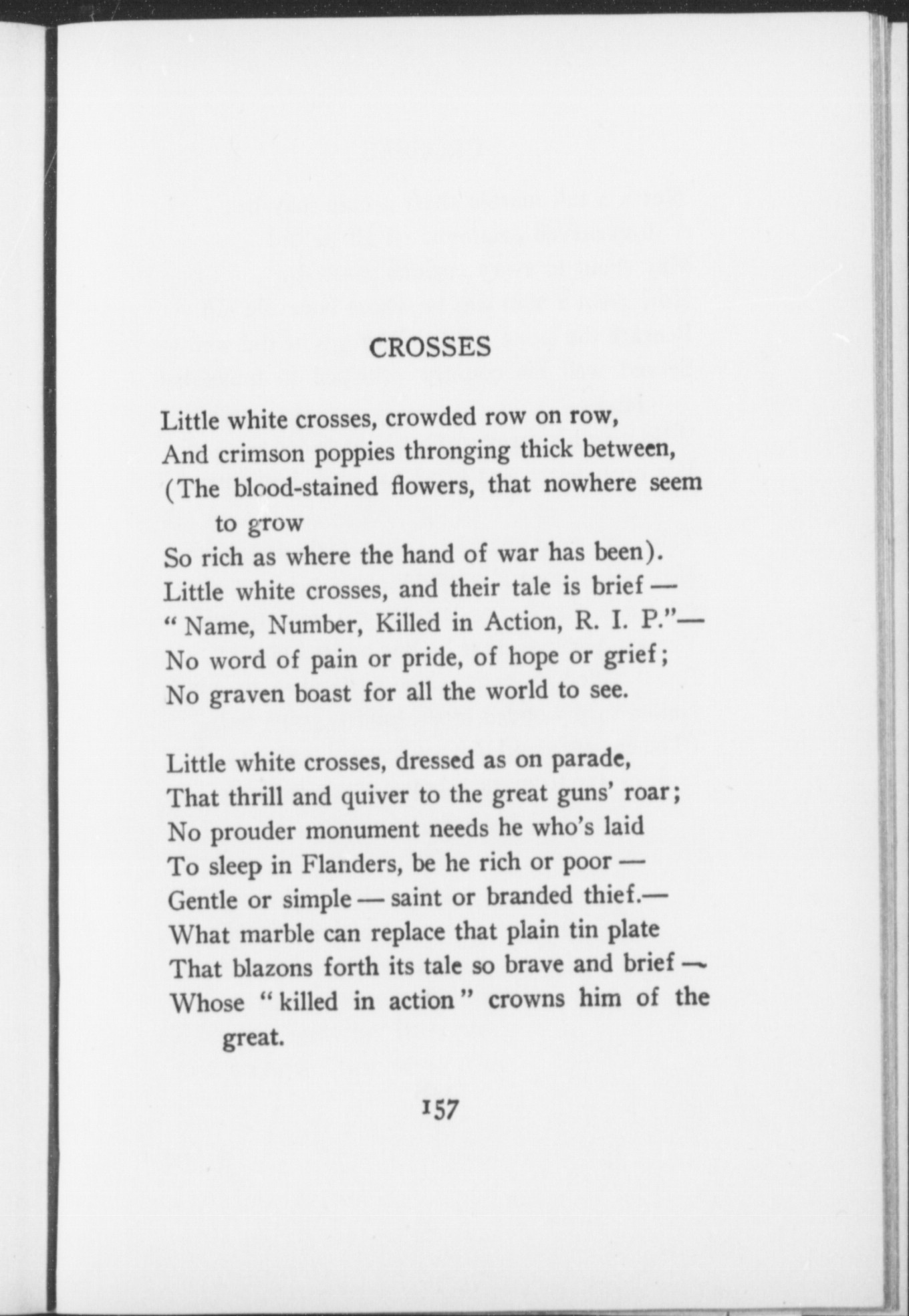 CROSSES

Little white crosses, crowded row on row,
And crimson poppies thronging thick between,
(The blood-stained flowers, that nowhere seem to grow
So rich as where the hand of war has been).
Little white crosses, and their tale is brief —
" Name, Number, Killed in Action, R. I. P."—
No word of pain or pride, of hope or grief;
No graven boast for all the world to see.

Little white crosses, dressed as on parade,
That thrill and quiver to the great guns' roar;
No prouder monument needs he who's laid
To sleep in Flanders, be he rich or poor —
Gentle or simple — saint or branded thief.—
What marble can replace that plain tin plate
That blazons forth its tale so brave and brief —
Whose " killed in action " crowns him of the great.

157